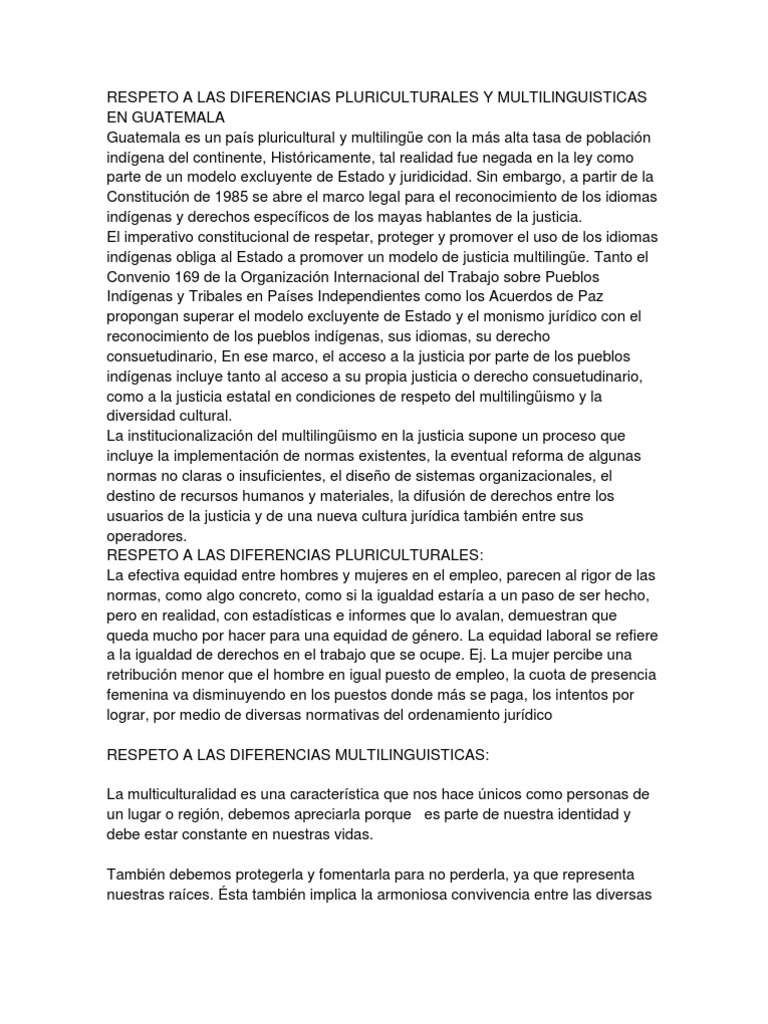 RESPETO A LAS DIFERENCIAS PLURICULTURALES Y MULTILINGUISTICAS EN GUATEMALA

Guatemala es un país pluricultural y multilingüe con la más alta tasa de población indígena del continente, Históricamente, tal realidad fue negada en la ley como parte de un modelo excluyente de Estado y juridicidad. Sin embargo, a partir de la Constitución de 1985 se abre el marco legal para el reconocimiento de los idiomas indígenas y derechos específicos de los mayas hablantes de la justicia.

El imperativo constitucional de respetar, proteger y promover el uso de los idiomas indígenas obliga al Estado a promover un modelo de justicia multilingüe. Tanto el Convenio 169 de la Organización Internacional del Trabajo sobre Pueblos Indígenas y Tribales en Países Independientes como los Acuerdos de Paz propongan superar el modelo excluyente de Estado y el monismo jurídico con el reconocimiento de los pueblos indígenas, sus idiomas, su derecho consuetudinario, En ese marco, el acceso a la justicia por parte de los pueblos indígenas incluye tanto al acceso a su propia justicia o derecho consuetudinario, como a la justicia estatal en condiciones de respeto del multilingüismo y la diversidad cultural.

La institucionalización del multilingüismo en la justicia supone un proceso que incluye la implementación de normas existentes, la eventual reforma de algunas normas no claras o insuficientes, el diseño de sistemas organizacionales, el destino de recursos humanos y materiales, la difusión de derechos entre los usuarios de la justicia y de una nueva cultura jurídica también entre sus operadores.

RESPETO A LAS DIFERENCIAS PLURICULTURALES:

La efectiva equidad entre hombres y mujeres en el empleo, parecen al rigor de las normas, como algo concreto, como si la igualdad estaría a un paso de ser hecho, pero en realidad, con estadísticas e informes que lo avalan, demuestran que queda mucho por hacer para una equidad de género. La equidad laboral se refiere a la igualdad de derechos en el trabajo que se ocupe. Ej. La mujer percibe una retribución menor que el hombre en igual puesto de empleo, la cuota de presencia femenina va disminuyendo en los puestos donde más se paga, los intentos por lograr, por medio de diversas normativas del ordenamiento jurídico

RESPETO A LAS DIFERENCIAS MULTILINGUISTICAS:

La multiculturalidad es una característica que nos hace únicos como personas de un lugar o región, debemos apreciarla porque es parte de nuestra identidad y debe estar constante en nuestras vidas.

También debemos protegerla y fomentarla para no perderla, ya que representa nuestras raíces. Ésta también implica la armoniosa convivencia entre las diversas